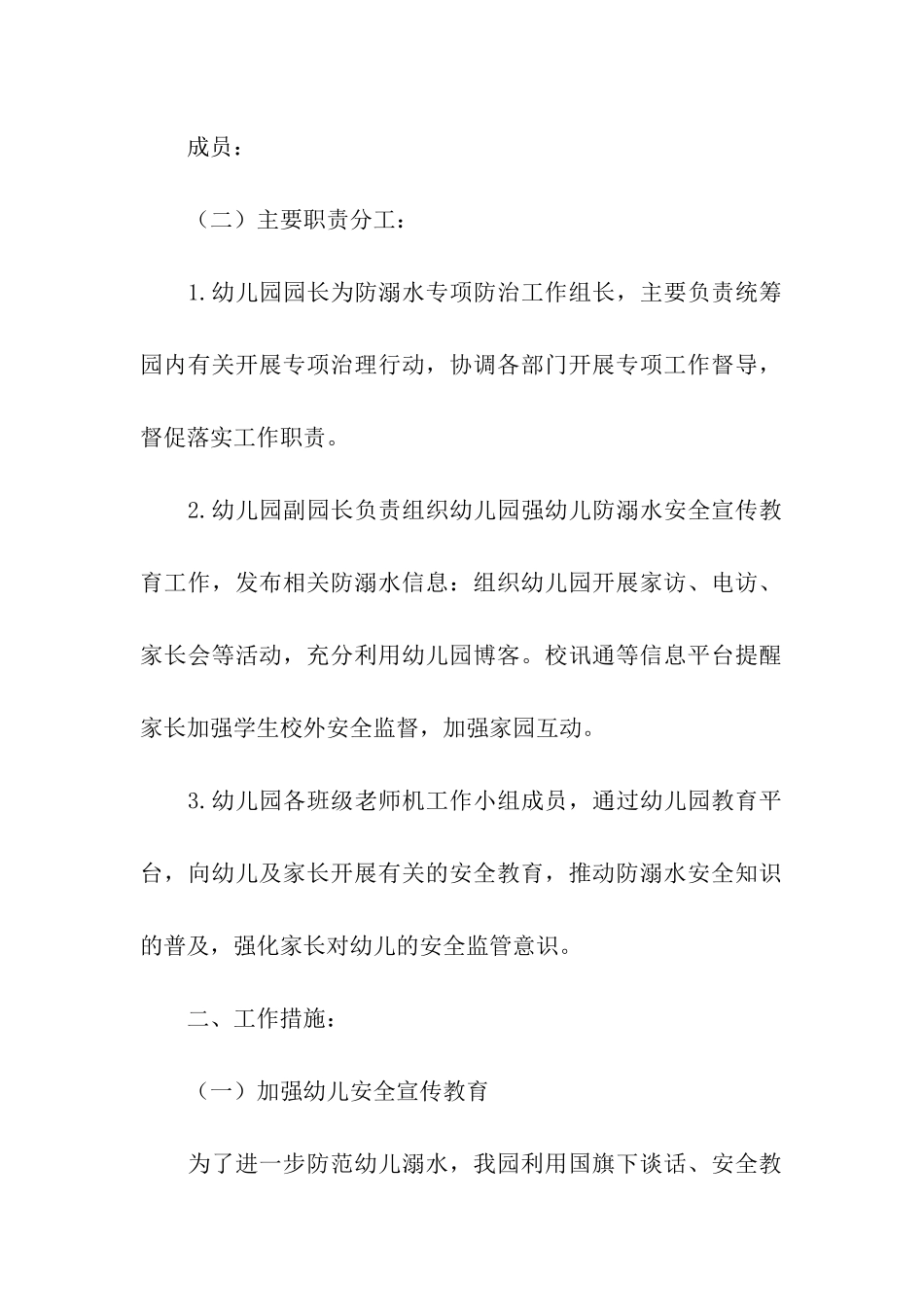 成员：

（二）主要职责分工：

1.幼儿园园长为防溺水专项防治工作组长，主要负责统筹园内有关开展专项治理行动，协调各部门开展专项工作督导，督促落实工作职责。

2.幼儿园副园长负责组织幼儿园强幼儿防溺水安全宣传教育工作，发布相关防溺水信息：组织幼儿园开展家访、电访、家长会等活动，充分利用幼儿园博客。校讯通等信息平台提醒家长加强学生校外安全监督，加强家园互动。

3.幼儿园各班级老师机工作小组成员，通过幼儿园教育平台，向幼儿及家长开展有关的安全教育，推动防溺水安全知识的普及，强化家长对幼儿的安全监管意识。

二、工作措施：

（一）加强幼儿安全宣传教育

为了进一步防范幼儿溺水，我园利用国旗下谈话、安全教